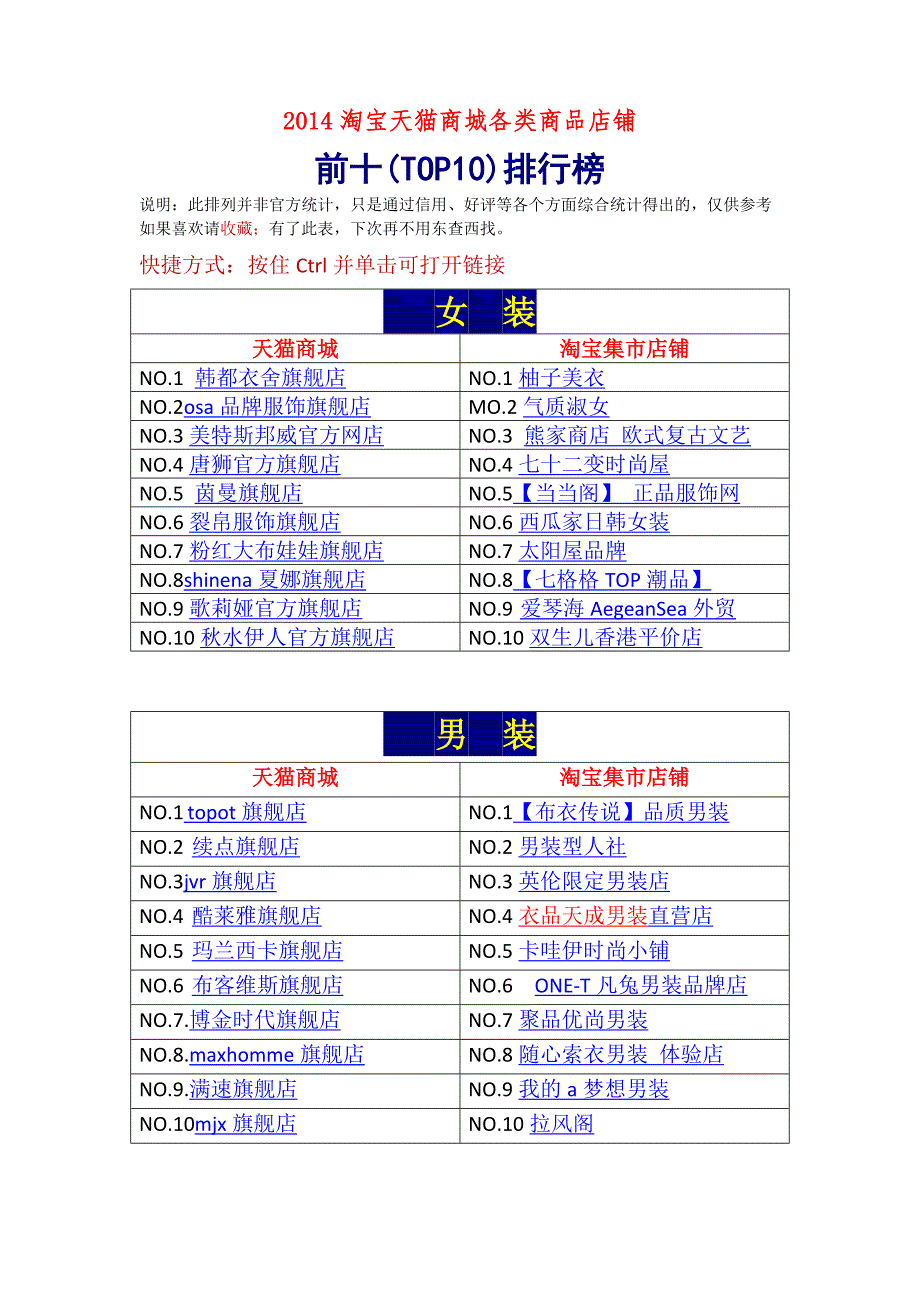 2014 淘宝天猫商城各类商品店铺

前十(TOP10)排行榜

说明：此排列并非官方统计，只是通过信用、好评等各个方面综合统计得出的，仅供参考 如果喜欢请收藏；有了此表，下次再不用东查西找。

快捷方式：按住 Ctrl 并单击可打开链接

| 女　装 | |
|---|---|
| 天猫商城 | 淘宝集市店铺 |
| NO.1 韩都衣舍旗舰店 | NO.1 柚子美衣 |
| NO.2osa 品牌服饰旗舰店 | MO.2 气质淑女 |
| NO.3 美特斯邦威官方网店 | NO.3 熊家商店 欧式复古文艺 |
| NO.4 唐狮官方旗舰店 | NO.4 七十二变时尚屋 |
| NO.5 茵曼旗舰店 | NO.5【当当阁】 正品服饰网 |
| NO.6 裂帛服饰旗舰店 | NO.6 西瓜家日韩女装 |
| NO.7 粉红大布娃娃旗舰店 | NO.7 太阳屋品牌 |
| NO.8shinena 夏娜旗舰店 | NO.8【七格格 TOP 潮品】 |
| NO.9 歌莉娅官方旗舰店 | NO.9 爱琴海 AegeanSea 外贸 |
| NO.10 秋水伊人官方旗舰店 | NO.10 双生儿香港平价店 |

| 男　装 | |
|---|---|
| 天猫商城 | 淘宝集市店铺 |
| NO.1 topot 旗舰店 | NO.1【布衣传说】品质男装 |
| NO.2 续点旗舰店 | NO.2 男装型人社 |
| NO.3jvr 旗舰店 | NO.3 英伦限定男装店 |
| NO.4 酷莱雅旗舰店 | NO.4 衣品天成男装直营店 |
| NO.5 玛兰西卡旗舰店 | NO.5 卡哇伊时尚小铺 |
| NO.6 布客维斯旗舰店 | NO.6 ONE-T 凡兔男装品牌店 |
| NO.7.博金时代旗舰店 | NO.7 聚品优尚男装 |
| NO.8.maxhomme 旗舰店 | NO.8 随心索衣男装 体验店 |
| NO.9.满速旗舰店 | NO.9 我的 a 梦想男装 |
| NO.10mjx 旗舰店 | NO.10 拉风阁 |